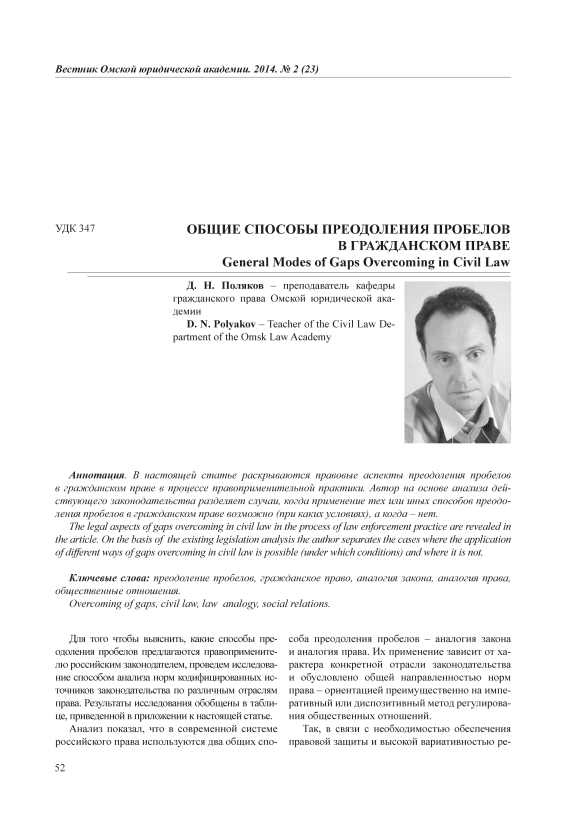 Вестник Омской юридической академии. 2014. № 2 (23)

УДК 347

ОБЩИЕ СПОСОБЫ ПРЕОДОЛЕНИЯ ПРОБЕЛОВ В ГРАЖДАНСКОМ ПРАВЕ
General Modes of Gaps Overcoming in Civil Law

Д. Н. Поляков – преподаватель кафедры гражданского права Омской юридической академии
D. N. Polyakov – Teacher of the Civil Law Department of the Omsk Law Academy

Аннотация. В настоящей статье раскрываются правовые аспекты преодоления пробелов в гражданском праве в процессе правоприменительной практики. Автор на основе анализа действующего законодательства разделяет случаи, когда применение тех или иных способов преодоления пробелов в гражданском праве возможно (при каких условиях), а когда – нет.
The legal aspects of gaps overcoming in civil law in the process of law enforcement practice are revealed in the article. On the basis of the existing legislation analysis the author separates the cases where the application of different ways of gaps overcoming in civil law is possible (under which conditions) and where it is not.

Ключевые слова: преодоление пробелов, гражданское право, аналогия закона, аналогия права, общественные отношения.
Overcoming of gaps, civil law, law analogy, social relations.

Для того чтобы выяснить, какие способы преодоления пробелов предлагаются правоприменителю российским законодателем, проведем исследование способом анализа норм кодифицированных источников законодательства по различным отраслям права. Результаты исследования обобщены в таблице, приведенной в приложении к настоящей статье.

Анализ показал, что в современной системе российского права используются два общих способа преодоления пробелов – аналогия закона и аналогия права. Их применение зависит от характера конкретной отрасли законодательства и обусловлено общей направленностью норм права – ориентацией преимущественно на императивный или диспозитивный метод регулирования общественных отношений.

Так, в связи с необходимостью обеспечения правовой защиты и высокой вариативностью ре-

52